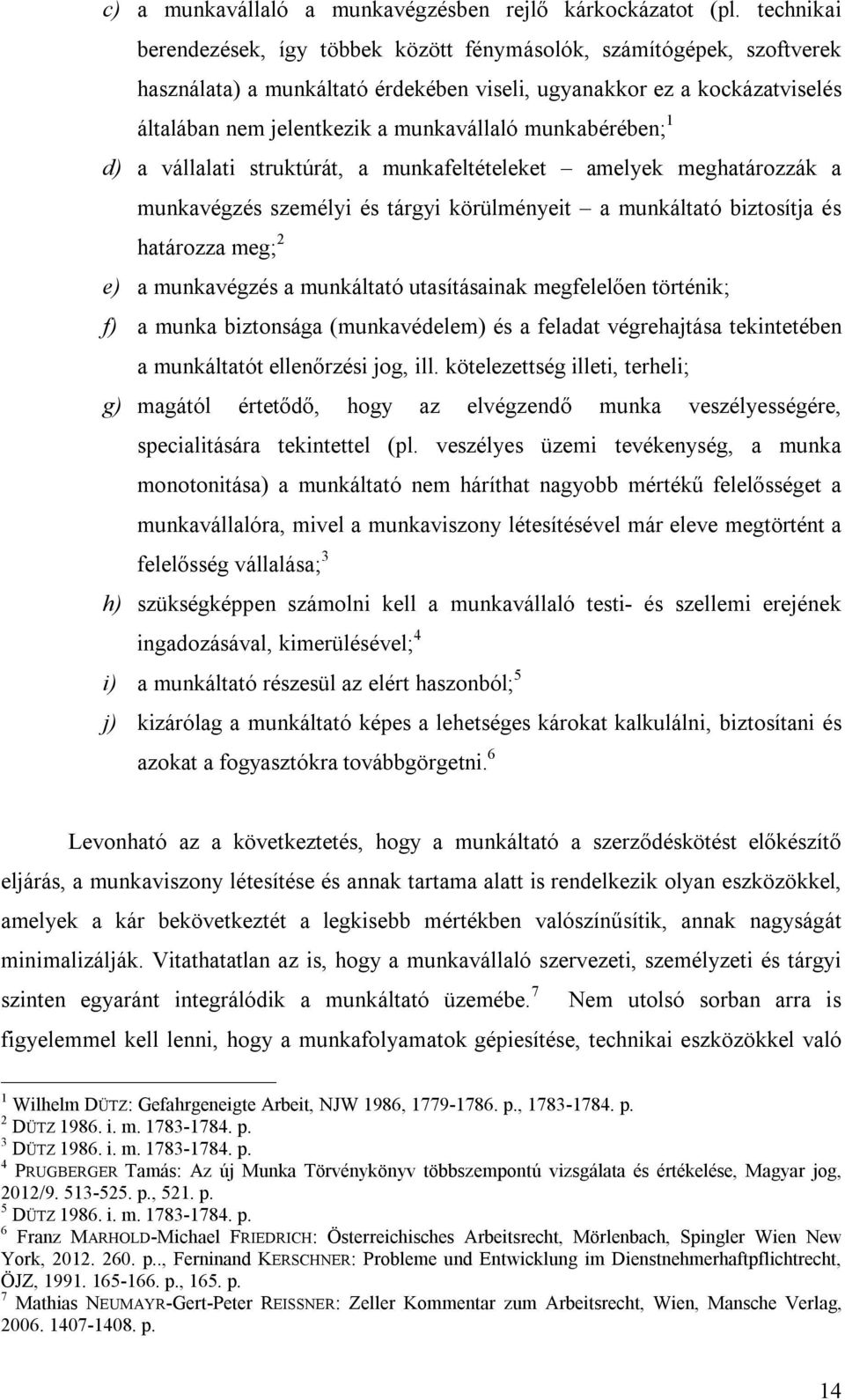 c) a munkavállaló a munkavégzésben rejlő kárkockázatot (pl. technikai berendezések, így többek között fénymásolók, számítógépek, szoftverek használata) a munkáltató érdekében viseli, ugyanakkor ez a kockázatviselés általában nem jelentkezik a munkavállaló munkabérében;$^1$

d) a vállalati struktúrát, a munkafeltételeket – amelyek meghatározzák a munkavégzés személyi és tárgyi körülményeit – a munkáltató biztosítja és határozza meg;$^2$

e) a munkavégzés a munkáltató utasításainak megfelelően történik;

f) a munka biztonsága (munkavédelem) és a feladat végrehajtása tekintetében a munkáltatót ellenőrzési jog, ill. kötelezettség illeti, terheli;

g) magától értetődő, hogy az elvégzendő munka veszélyességére, specialitására tekintettel (pl. veszélyes üzemi tevékenység, a munka monotonitása) a munkáltató nem háríthat nagyobb mértékű felelősséget a munkavállalóra, mivel a munkaviszony létesítésével már eleve megtörtént a felelősség vállalása;$^3$

h) szükségképpen számolni kell a munkavállaló testi- és szellemi erejének ingadozásával, kimerülésével;$^4$

i) a munkáltató részesül az elért haszonból;$^5$

j) kizárólag a munkáltató képes a lehetséges károkat kalkulálni, biztosítani és azokat a fogyasztókra továbbgörgetni.$^6$

Levonható az a következtetés, hogy a munkáltató a szerződéskötést előkészítő eljárás, a munkaviszony létesítése és annak tartama alatt is rendelkezik olyan eszközökkel, amelyek a kár bekövetkeztét a legkisebb mértékben valószínűsítik, annak nagyságát minimalizálják. Vitathatatlan az is, hogy a munkavállaló szervezeti, személyzeti és tárgyi szinten egyaránt integrálódik a munkáltató üzemébe.$^7$ Nem utolsó sorban arra is figyelemmel kell lenni, hogy a munkafolyamatok gépiesítése, technikai eszközökkel való

$^1$ Wilhelm DÜTZ: Gefahrgeneigte Arbeit, NJW 1986, 1779-1786. p., 1783-1784. p.
$^2$ DÜTZ 1986. i. m. 1783-1784. p.
$^3$ DÜTZ 1986. i. m. 1783-1784. p.
$^4$ PRUGBERGER Tamás: Az új Munka Törvénykönyv többszempontú vizsgálata és értékelése, Magyar jog, 2012/9. 513-525. p., 521. p.
$^5$ DÜTZ 1986. i. m. 1783-1784. p.
$^6$ Franz MARHOLD-Michael FRIEDRICH: Österreichisches Arbeitsrecht, Mörlenbach, Spingler Wien New York, 2012. 260. p.., Ferninand KERSCHNER: Probleme und Entwicklung im Dienstnehmerhaftpflichtrecht, ÖJZ, 1991. 165-166. p., 165. p.
$^7$ Mathias NEUMAYR-Gert-Peter REISSNER: Zeller Kommentar zum Arbeitsrecht, Wien, Mansche Verlag, 2006. 1407-1408. p.

14